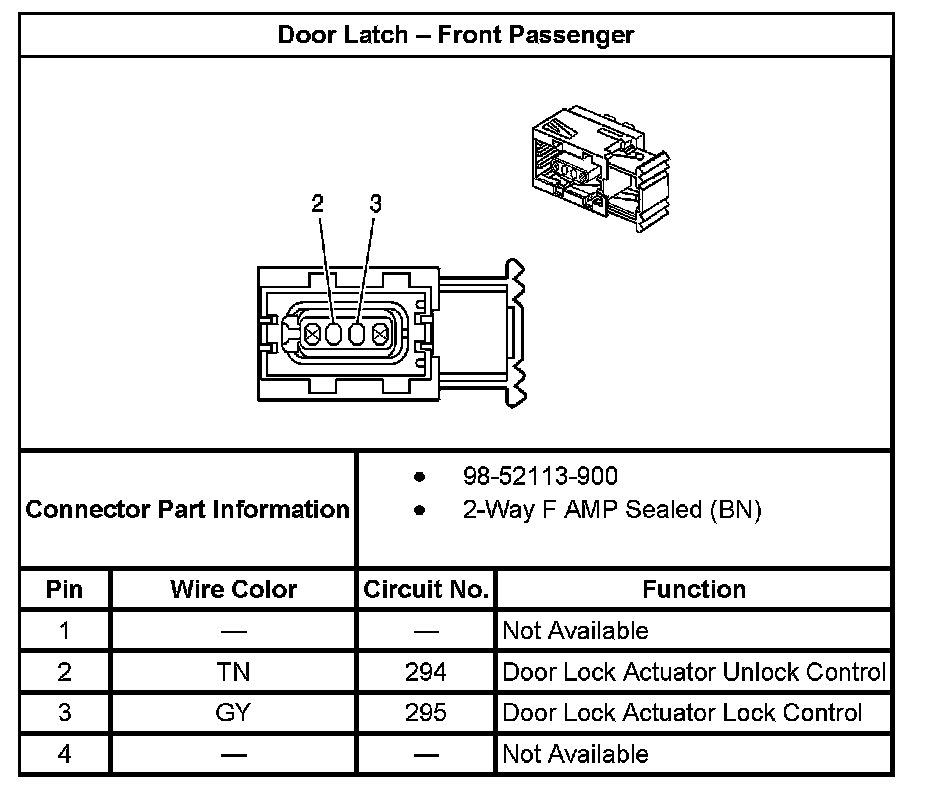 Door Latch – Front Passenger

2 3

Connector Part Information

- 98-52113-900
- 2-Way F AMP Sealed (BN)

| Pin | Wire Color | Circuit No. | Function |
|---|---|---|---|
| 1 | — | — | Not Available |
| 2 | TN | 294 | Door Lock Actuator Unlock Control |
| 3 | GY | 295 | Door Lock Actuator Lock Control |
| 4 | — | — | Not Available |